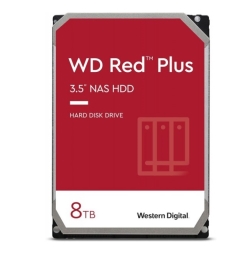 WD Red™ Plus

3.5" NAS HDD

HARD DISK DRIVE

8TB

Western Digital